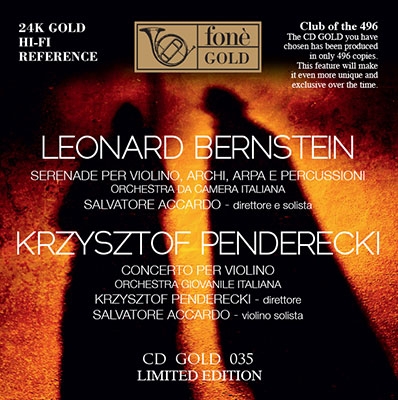 24K GOLD
HI-FI
REFERENCE

fonè
GOLD

Club of the 496
The CD GOLD you have chosen has been produced in only 496 copies. This feature will make it even more unique and exclusive over the time.

LEONARD BERNSTEIN

SERENADE PER VIOLINO, ARCHI, ARPA E PERCUSSIONI
ORCHESTRA DA CAMERA ITALIANA
SALVATORE ACCARDO - direttore e solista

KRZYSZTOF PENDERECKI

CONCERTO PER VIOLINO
ORCHESTRA GIOVANILE ITALIANA
KRZYSZTOF PENDERECKI - direttore
SALVATORE ACCARDO - violino solista

CD GOLD 035
LIMITED EDITION